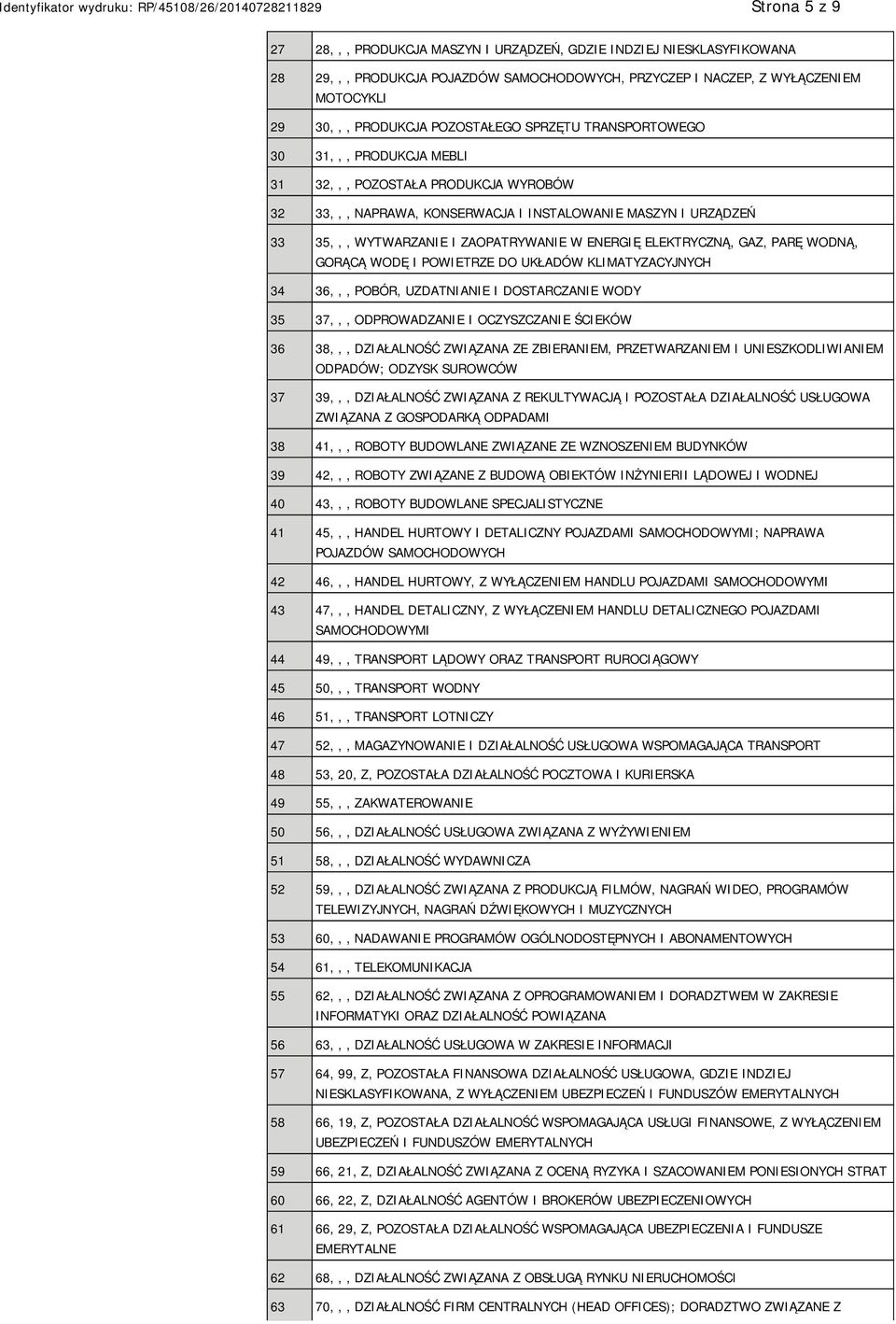 Identyfikator wydruku: RP/45108/26/20140728211829

Strona 5 z 9

| | |
|---|---|
| 27 | 28, , , PRODUKCJA MASZYN I URZĄDZEŃ, GDZIE INDZIEJ NIESKLASYFIKOWANA |
| 28 | 29, , , PRODUKCJA POJAZDÓW SAMOCHODOWYCH, PRZYCZEP I NACZEP, Z WYŁĄCZENIEM MOTOCYKLI |
| 29 | 30, , , PRODUKCJA POZOSTAŁEGO SPRZĘTU TRANSPORTOWEGO |
| 30 | 31, , , PRODUKCJA MEBLI |
| 31 | 32, , , POZOSTAŁA PRODUKCJA WYROBÓW |
| 32 | 33, , , NAPRAWA, KONSERWACJA I INSTALOWANIE MASZYN I URZĄDZEŃ |
| 33 | 35, , , WYTWARZANIE I ZAOPATRYWANIE W ENERGIĘ ELEKTRYCZNĄ, GAZ, PARĘ WODNĄ, GORĄCĄ WODĘ I POWIETRZE DO UKŁADÓW KLIMATYZACYJNYCH |
| 34 | 36, , , POBÓR, UZDATNIANIE I DOSTARCZANIE WODY |
| 35 | 37, , , ODPROWADZANIE I OCZYSZCZANIE ŚCIEKÓW |
| 36 | 38, , , DZIAŁALNOŚĆ ZWIĄZANA ZE ZBIERANIEM, PRZETWARZANIEM I UNIESZKODLIWIANIEM ODPADÓW; ODZYSK SUROWCÓW |
| 37 | 39, , , DZIAŁALNOŚĆ ZWIĄZANA Z REKULTYWACJĄ I POZOSTAŁA DZIAŁALNOŚĆ USŁUGOWA ZWIĄZANA Z GOSPODARKĄ ODPADAMI |
| 38 | 41, , , ROBOTY BUDOWLANE ZWIĄZANE ZE WZNOSZENIEM BUDYNKÓW |
| 39 | 42, , , ROBOTY ZWIĄZANE Z BUDOWĄ OBIEKTÓW INŻYNIERII LĄDOWEJ I WODNEJ |
| 40 | 43, , , ROBOTY BUDOWLANE SPECJALISTYCZNE |
| 41 | 45, , , HANDEL HURTOWY I DETALICZNY POJAZDAMI SAMOCHODOWYMI; NAPRAWA POJAZDÓW SAMOCHODOWYCH |
| 42 | 46, , , HANDEL HURTOWY, Z WYŁĄCZENIEM HANDLU POJAZDAMI SAMOCHODOWYMI |
| 43 | 47, , , HANDEL DETALICZNY, Z WYŁĄCZENIEM HANDLU DETALICZNEGO POJAZDAMI SAMOCHODOWYMI |
| 44 | 49, , , TRANSPORT LĄDOWY ORAZ TRANSPORT RUROCIĄGOWY |
| 45 | 50, , , TRANSPORT WODNY |
| 46 | 51, , , TRANSPORT LOTNICZY |
| 47 | 52, , , MAGAZYNOWANIE I DZIAŁALNOŚĆ USŁUGOWA WSPOMAGAJĄCA TRANSPORT |
| 48 | 53, 20, Z, POZOSTAŁA DZIAŁALNOŚĆ POCZTOWA I KURIERSKA |
| 49 | 55, , , ZAKWATEROWANIE |
| 50 | 56, , , DZIAŁALNOŚĆ USŁUGOWA ZWIĄZANA Z WYŻYWIENIEM |
| 51 | 58, , , DZIAŁALNOŚĆ WYDAWNICZA |
| 52 | 59, , , DZIAŁALNOŚĆ ZWIĄZANA Z PRODUKCJĄ FILMÓW, NAGRAŃ WIDEO, PROGRAMÓW TELEWIZYJNYCH, NAGRAŃ DŹWIĘKOWYCH I MUZYCZNYCH |
| 53 | 60, , , NADAWANIE PROGRAMÓW OGÓLNODOSTĘPNYCH I ABONAMENTOWYCH |
| 54 | 61, , , TELEKOMUNIKACJA |
| 55 | 62, , , DZIAŁALNOŚĆ ZWIĄZANA Z OPROGRAMOWANIEM I DORADZTWEM W ZAKRESIE INFORMATYKI ORAZ DZIAŁALNOŚĆ POWIĄZANA |
| 56 | 63, , , DZIAŁALNOŚĆ USŁUGOWA W ZAKRESIE INFORMACJI |
| 57 | 64, 99, Z, POZOSTAŁA FINANSOWA DZIAŁALNOŚĆ USŁUGOWA, GDZIE INDZIEJ NIESKLASYFIKOWANA, Z WYŁĄCZENIEM UBEZPIECZEŃ I FUNDUSZÓW EMERYTALNYCH |
| 58 | 66, 19, Z, POZOSTAŁA DZIAŁALNOŚĆ WSPOMAGAJĄCA USŁUGI FINANSOWE, Z WYŁĄCZENIEM UBEZPIECZEŃ I FUNDUSZÓW EMERYTALNYCH |
| 59 | 66, 21, Z, DZIAŁALNOŚĆ ZWIĄZANA Z OCENĄ RYZYKA I SZACOWANIEM PONIESIONYCH STRAT |
| 60 | 66, 22, Z, DZIAŁALNOŚĆ AGENTÓW I BROKERÓW UBEZPIECZENIOWYCH |
| 61 | 66, 29, Z, POZOSTAŁA DZIAŁALNOŚĆ WSPOMAGAJĄCA UBEZPIECZENIA I FUNDUSZE EMERYTALNE |
| 62 | 68, , , DZIAŁALNOŚĆ ZWIĄZANA Z OBSŁUGĄ RYNKU NIERUCHOMOŚCI |
| 63 | 70, , , DZIAŁALNOŚĆ FIRM CENTRALNYCH (HEAD OFFICES); DORADZTWO ZWIĄZANE Z |